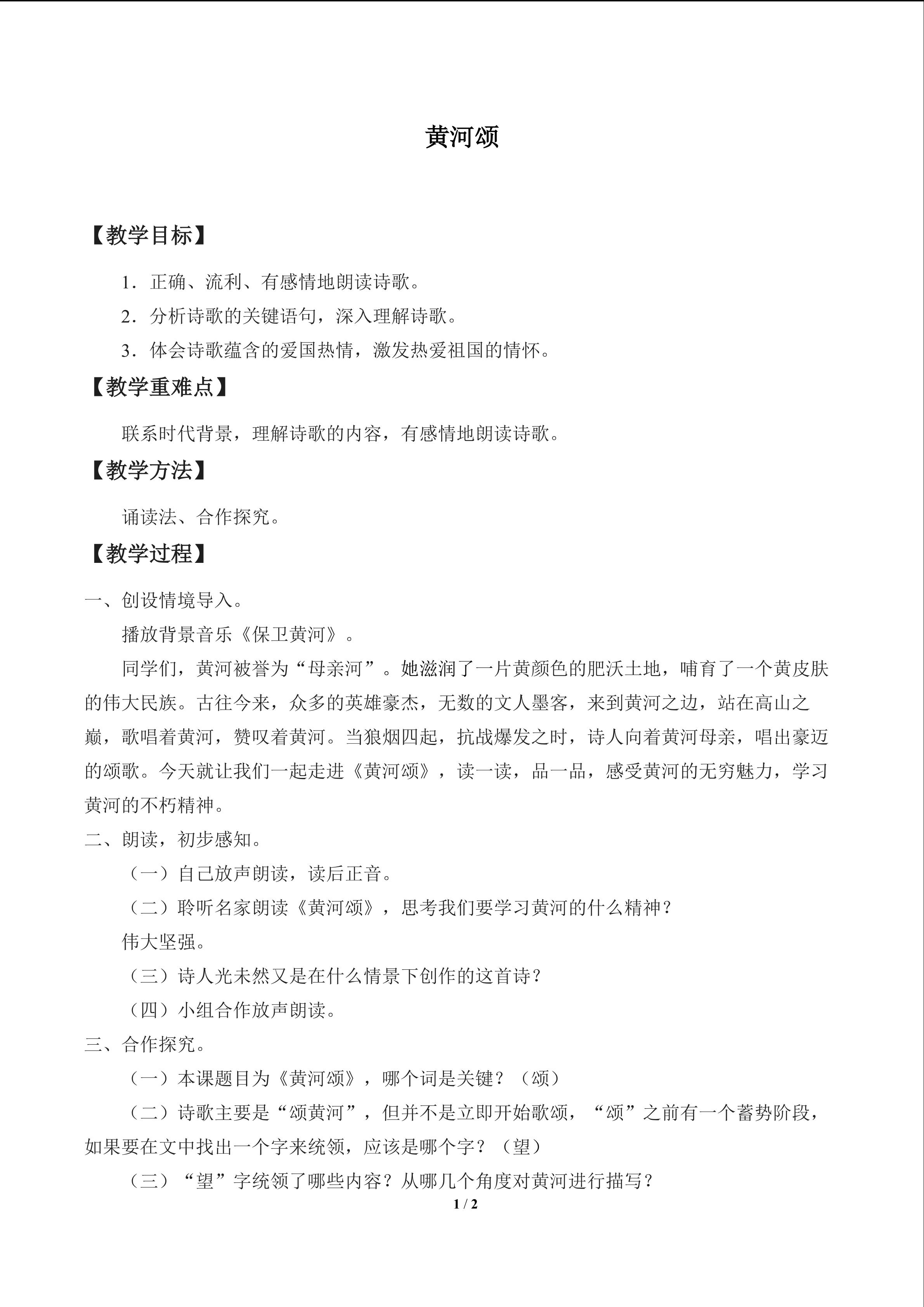 黄河颂

【教学目标】

1．正确、流利、有感情地朗读诗歌。

2．分析诗歌的关键语句，深入理解诗歌。

3．体会诗歌蕴含的爱国热情，激发热爱祖国的情怀。

【教学重难点】

联系时代背景，理解诗歌的内容，有感情地朗读诗歌。

【教学方法】

诵读法、合作探究。

【教学过程】

一、创设情境导入。

播放背景音乐《保卫黄河》。

同学们，黄河被誉为“母亲河”。她滋润了一片黄颜色的肥沃土地，哺育了一个黄皮肤的伟大民族。古往今来，众多的英雄豪杰，无数的文人墨客，来到黄河之边，站在高山之巅，歌唱着黄河，赞叹着黄河。当狼烟四起，抗战爆发之时，诗人向着黄河母亲，唱出豪迈的颂歌。今天就让我们一起走进《黄河颂》，读一读，品一品，感受黄河的无穷魅力，学习黄河的不朽精神。

二、朗读，初步感知。

（一）自己放声朗读，读后正音。

（二）聆听名家朗读《黄河颂》，思考我们要学习黄河的什么精神？

伟大坚强。

（三）诗人光未然又是在什么情景下创作的这首诗？

（四）小组合作放声朗读。

三、合作探究。

（一）本课题目为《黄河颂》，哪个词是关键？（颂）

（二）诗歌主要是“颂黄河”，但并不是立即开始歌颂，“颂”之前有一个蓄势阶段，如果要在文中找出一个字来统领，应该是哪个字？（望）

（三）“望”字统领了哪些内容？从哪几个角度对黄河进行描写？

1 / 2